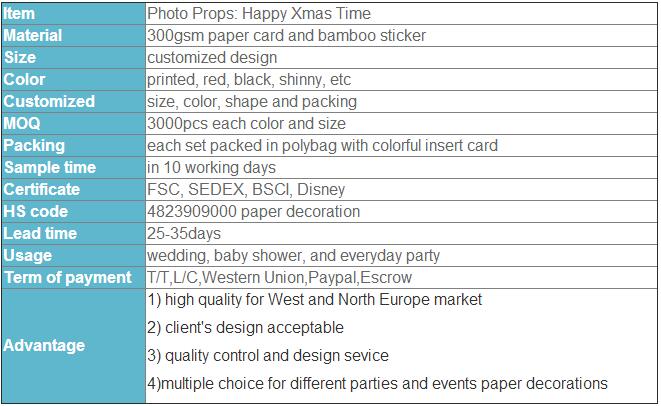 | Item | Photo Props: Happy Xmas Time |
|---|---|
| Material | 300gsm paper card and bamboo sticker |
| Size | customized design |
| Color | printed, red, black, shinny, etc |
| Customized | size, color, shape and packing |
| MOQ | 3000pcs each color and size |
| Packing | each set packed in polybag with colorful insert card |
| Sample time | in 10 working days |
| Certificate | FSC, SEDEX, BSCI, Disney |
| HS code | 4823909000 paper decoration |
| Lead time | 25-35days |
| Usage | wedding, baby shower, and everyday party |
| Term of payment | T/T,L/C,Western Union,Paypal,Escrow |
| Advantage | 1) high quality for West and North Europe market 2) client's design acceptable 3) quality control and design sevice 4)multiple choice for different parties and events paper decorations |